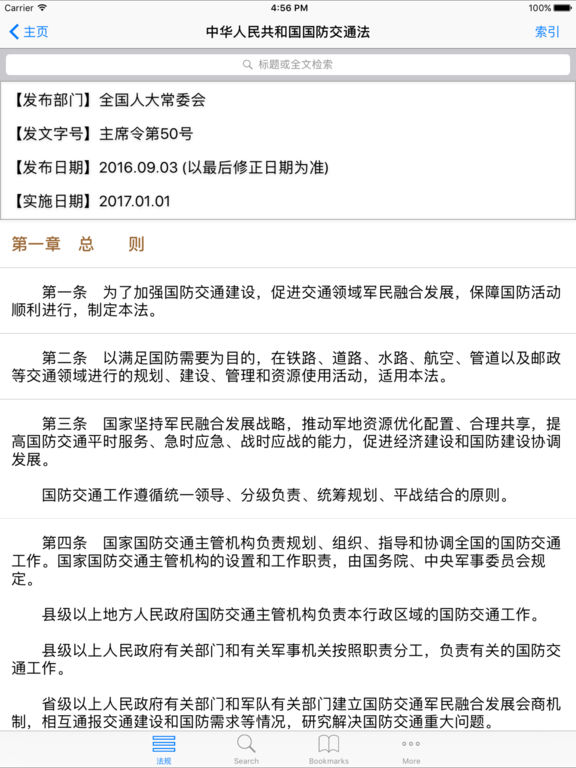 Carrier
4:56 PM
100%

主页
中华人民共和国国防交通法
索引

标题或全文检索

【发布部门】全国人大常委会

【发文字号】主席令第50号

【发布日期】2016.09.03 (以最后修正日期为准)

【实施日期】2017.01.01

第一章 总 则

第一条 为了加强国防交通建设，促进交通领域军民融合发展，保障国防活动顺利进行，制定本法。

第二条 以满足国防需要为目的，在铁路、道路、水路、航空、管道以及邮政等交通领域进行的规划、建设、管理和资源使用活动，适用本法。

第三条 国家坚持军民融合发展战略，推动军地资源优化配置、合理共享，提高国防交通平时服务、急时应急、战时应战的能力，促进经济建设和国防建设协调发展。

国防交通工作遵循统一领导、分级负责、统筹规划、平战结合的原则。

第四条 国家国防交通主管机构负责规划、组织、指导和协调全国的国防交通工作。国家国防交通主管机构的设置和工作职责，由国务院、中央军事委员会规定。

县级以上地方人民政府国防交通主管机构负责本行政区域的国防交通工作。

县级以上人民政府有关部门和有关军事机关按照职责分工，负责有关的国防交通工作。

省级以上人民政府有关部门和军队有关部门建立国防交通军民融合发展会商机制，相互通报交通建设和国防需求等情况，研究解决国防交通重大问题。

法规
Search
Bookmarks
More